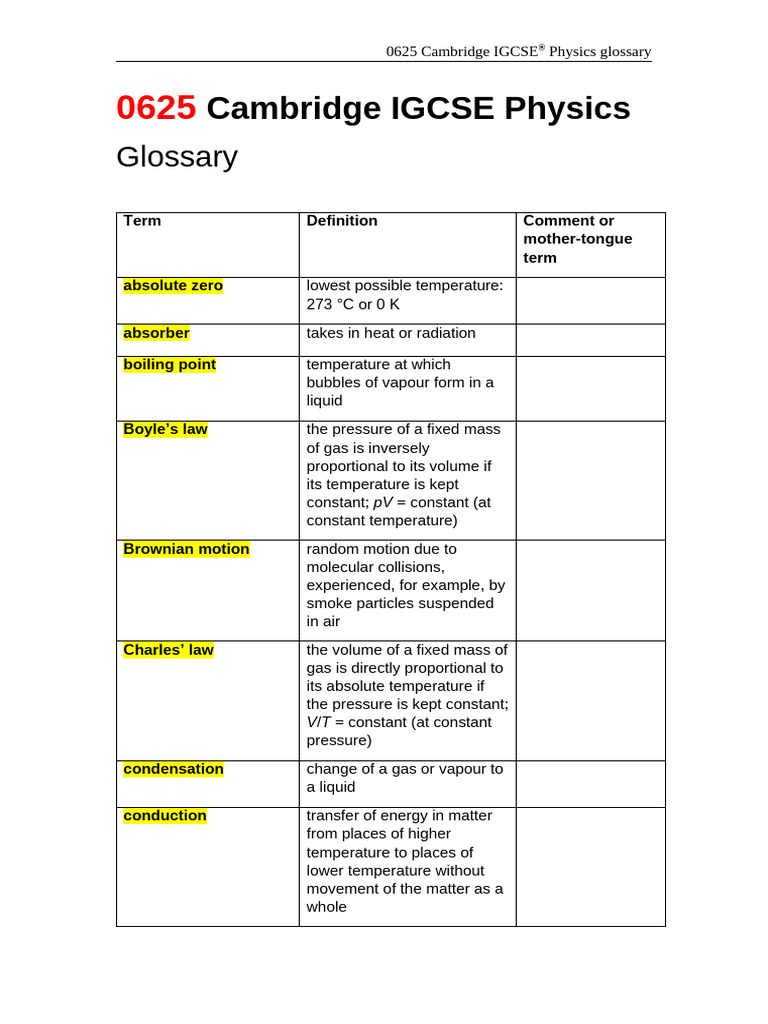 0625 Cambridge IGCSE® Physics glossary

0625 Cambridge IGCSE Physics

Glossary

| Term | Definition | Comment or mother-tongue term |
|---|---|---|
| absolute zero | lowest possible temperature: 273 °C or 0 K | |
| absorber | takes in heat or radiation | |
| boiling point | temperature at which bubbles of vapour form in a liquid | |
| Boyle's law | the pressure of a fixed mass of gas is inversely proportional to its volume if its temperature is kept constant; $pV$ = constant (at constant temperature) | |
| Brownian motion | random motion due to molecular collisions, experienced, for example, by smoke particles suspended in air | |
| Charles' law | the volume of a fixed mass of gas is directly proportional to its absolute temperature if the pressure is kept constant; $V/T$ = constant (at constant pressure) | |
| condensation | change of a gas or vapour to a liquid | |
| conduction | transfer of energy in matter from places of higher temperature to places of lower temperature without movement of the matter as a whole | |